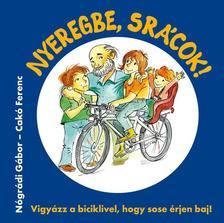 NYEREGBE, SRÁCOK!

Nógrádi Gábor – Cakó Ferenc

Vigyázz a biciklivel, hogy sose érjen baj!